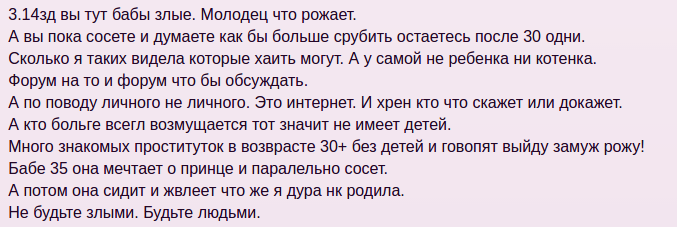 3.14зд вы тут бабы злые. Молодец что рожает.
А вы пока сосете и думаете как бы больше срубить остаетесь после 30 одни.
Сколько я таких видела которые хаить могут. А у самой не ребенка ни котенка.
Форум на то и форум что бы обсуждать.
А по поводу личного не личного. Это интернет. И хрен кто что скажет или докажет.
А кто больге всегл возмущается тот значит не имеет детей.
Много знакомых проституток в возврасте 30+ без детей и говопят выйду замуж рожу!
Бабе 35 она мечтает о принце и паралельно сосет.
А потом она сидит и жвлеет что же я дура нк родила.
Не будьте злыми. Будьте людьми.